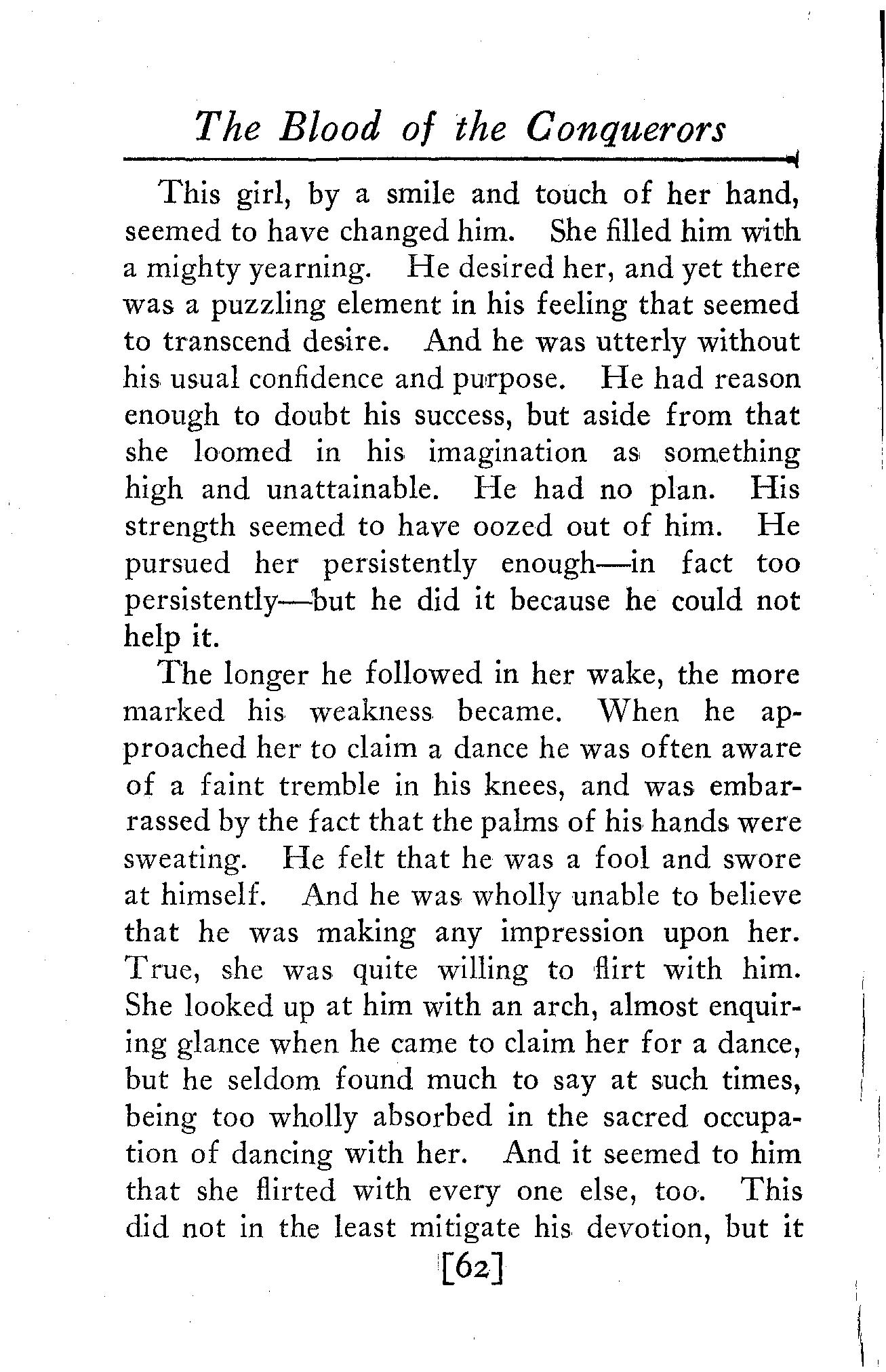 The Blood of the Conquerors

This girl, by a smile and touch of her hand, seemed to have changed him. She filled him with a mighty yearning. He desired her, and yet there was a puzzling element in his feeling that seemed to transcend desire. And he was utterly without his usual confidence and purpose. He had reason enough to doubt his success, but aside from that she loomed in his imagination as something high and unattainable. He had no plan. His strength seemed to have oozed out of him. He pursued her persistently enough—in fact too persistently—but he did it because he could not help it.

The longer he followed in her wake, the more marked his weakness became. When he approached her to claim a dance he was often aware of a faint tremble in his knees, and was embarrassed by the fact that the palms of his hands were sweating. He felt that he was a fool and swore at himself. And he was wholly unable to believe that he was making any impression upon her. True, she was quite willing to flirt with him. She looked up at him with an arch, almost enquiring glance when he came to claim her for a dance, but he seldom found much to say at such times, being too wholly absorbed in the sacred occupation of dancing with her. And it seemed to him that she flirted with every one else, too. This did not in the least mitigate his devotion, but it

[62]